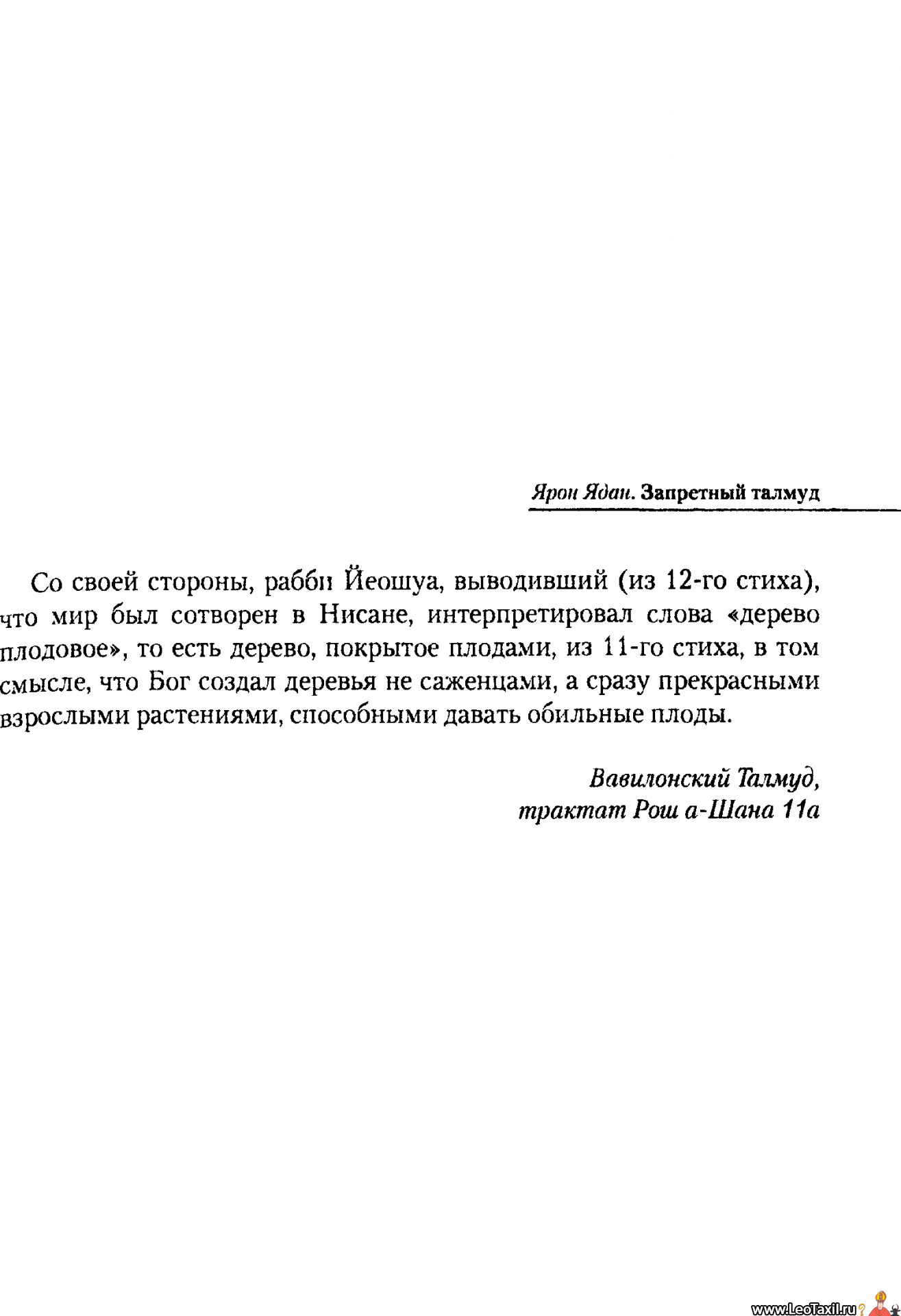 Ярон Ядан. Запретный талмуд

Со своей стороны, рабби Йеошуа, выводивший (из 12-го стиха), что мир был сотворен в Нисане, интерпретировал слова «дерево плодовое», то есть дерево, покрытое плодами, из 11-го стиха, в том смысле, что Бог создал деревья не саженцами, а сразу прекрасными взрослыми растениями, способными давать обильные плоды.

Вавилонский Талмуд,
трактат Рош а-Шана 11а

www.LeoTaxil.ru